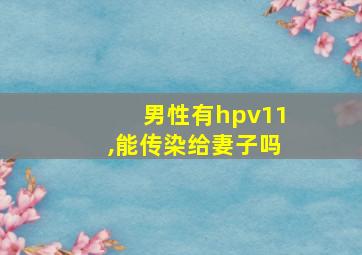 男性有hpv11
,能传染给妻子吗